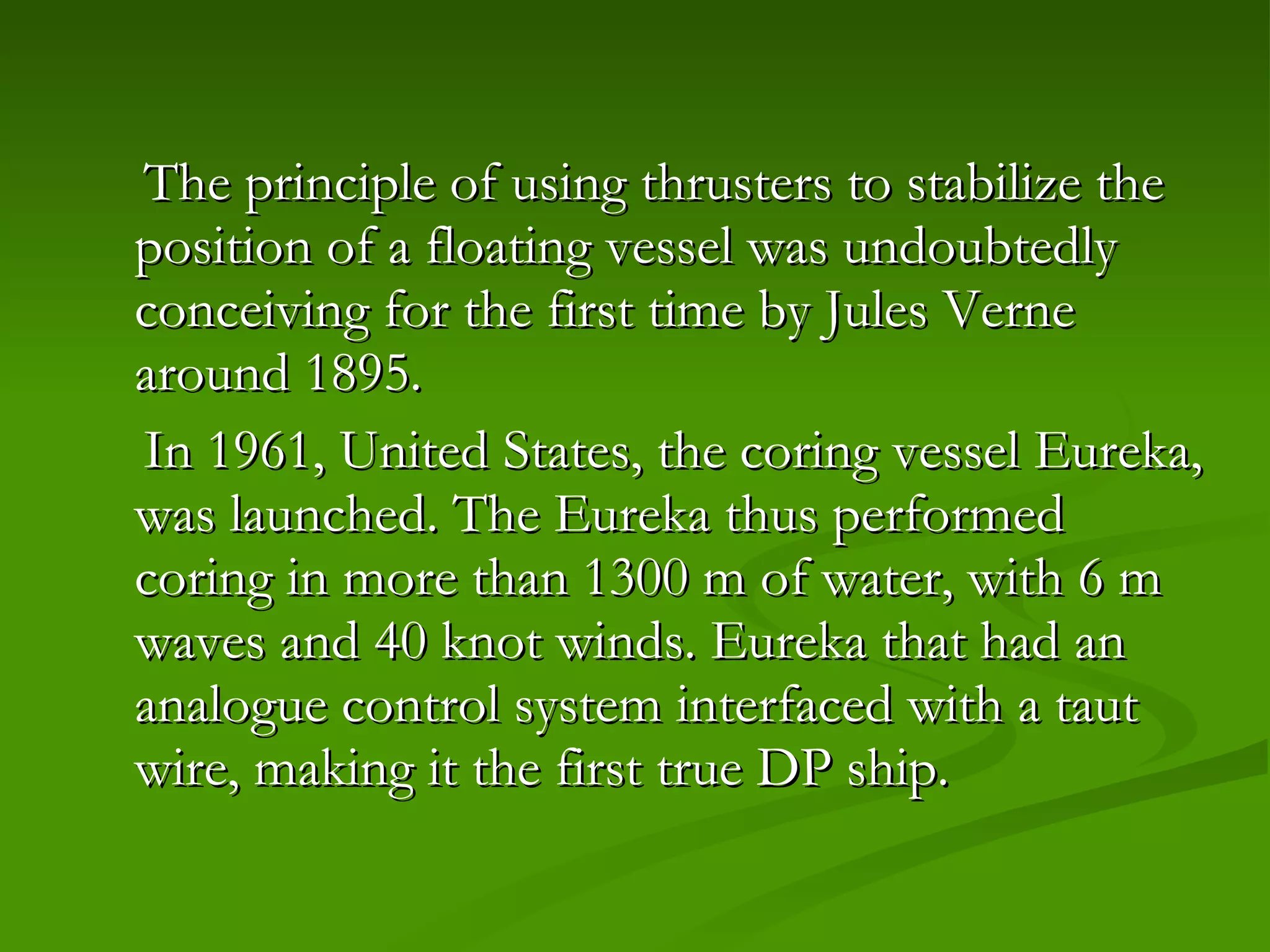 The principle of using thrusters to stabilize the position of a floating vessel was undoubtedly conceiving for the first time by Jules Verne around 1895.

In 1961, United States, the coring vessel Eureka, was launched. The Eureka thus performed coring in more than 1300 m of water, with 6 m waves and 40 knot winds. Eureka that had an analogue control system interfaced with a taut wire, making it the first true DP ship.